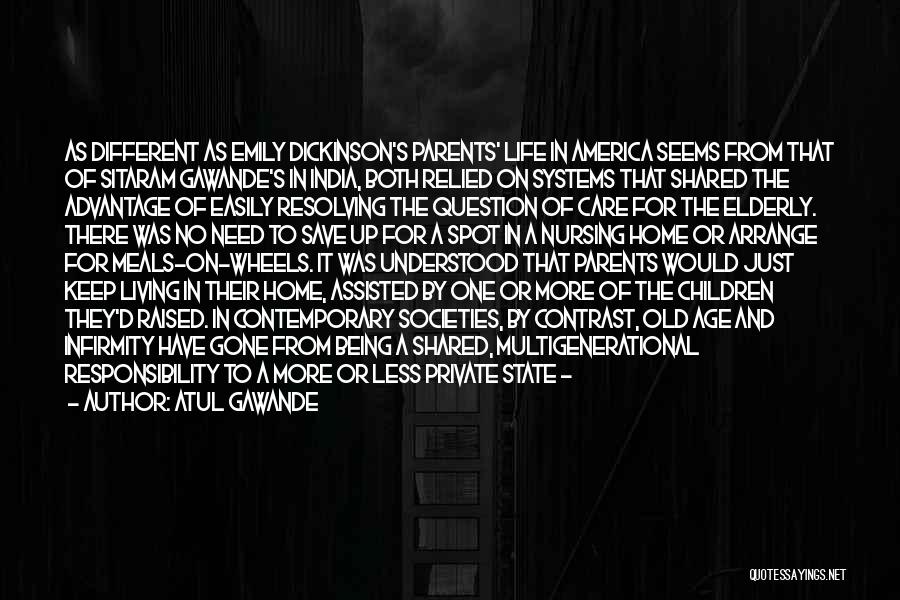 AS DIFFERENT AS EMILY DICKINSON'S PARENTS' LIFE IN AMERICA SEEMS FROM THAT OF SITARAM GAWANDE'S IN INDIA, BOTH RELIED ON SYSTEMS THAT SHARED THE ADVANTAGE OF EASILY RESOLVING THE QUESTION OF CARE FOR THE ELDERLY. THERE WAS NO NEED TO SAVE UP FOR A SPOT IN A NURSING HOME OR ARRANGE FOR MEALS-ON-WHEELS. IT WAS UNDERSTOOD THAT PARENTS WOULD JUST KEEP LIVING IN THEIR HOME, ASSISTED BY ONE OR MORE OF THE CHILDREN THEY'D RAISED. IN CONTEMPORARY SOCIETIES, BY CONTRAST, OLD AGE AND INFIRMITY HAVE GONE FROM BEING A SHARED, MULTIGENERATIONAL RESPONSIBILITY TO A MORE OR LESS PRIVATE STATE -

- AUTHOR: ATUL GAWANDE

QUOTESSAYINGS.NET